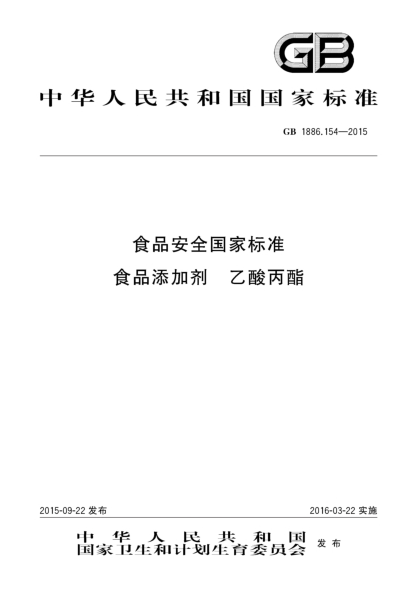 GB

中华人民共和国国家标准

GB 1886.154—2015

食品安全国家标准
食品添加剂 乙酸丙酯

2015-09-22 发布

2016-03-22 实施

中华人民共和国
国家卫生和计划生育委员会 发布